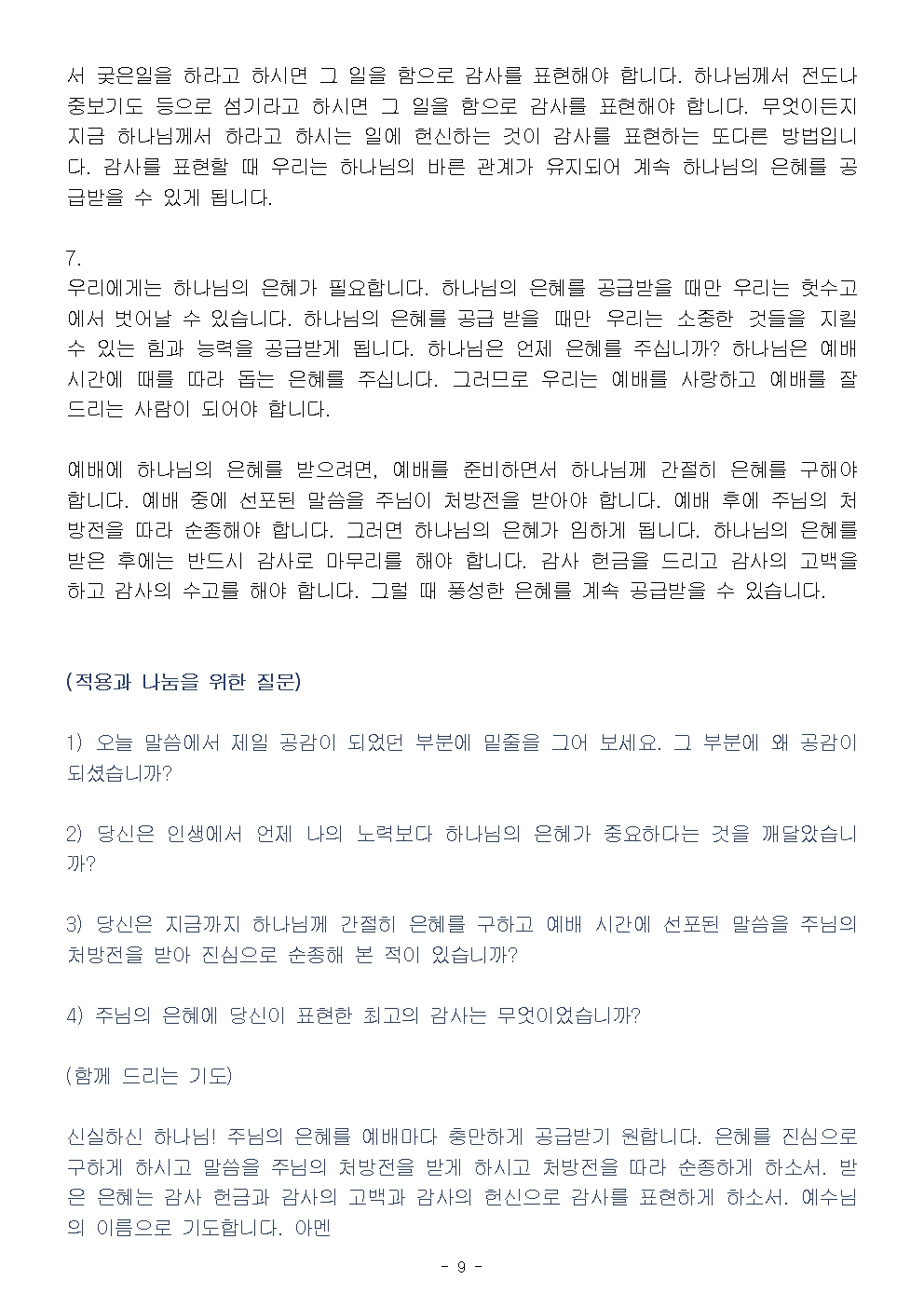 서 궂은일을 하라고 하시면 그 일을 함으로 감사를 표현해야 합니다. 하나님께서 전도나 중보기도 등으로 섬기라고 하시면 그 일을 함으로 감사를 표현해야 합니다. 무엇이든지 지금 하나님께서 하라고 하시는 일에 헌신하는 것이 감사를 표현하는 또다른 방법입니다. 감사를 표현할 때 우리는 하나님의 바른 관계가 유지되어 계속 하나님의 은혜를 공급받을 수 있게 됩니다.

7.
우리에게는 하나님의 은혜가 필요합니다. 하나님의 은혜를 공급받을 때만 우리는 헛수고에서 벗어날 수 있습니다. 하나님의 은혜를 공급 받을 때만 우리는 소중한 것들을 지킬 수 있는 힘과 능력을 공급받게 됩니다. 하나님은 언제 은혜를 주십니까? 하나님은 예배 시간에 때를 따라 돕는 은혜를 주십니다. 그러므로 우리는 예배를 사랑하고 예배를 잘 드리는 사람이 되어야 합니다.

예배에 하나님의 은혜를 받으려면, 예배를 준비하면서 하나님께 간절히 은혜를 구해야 합니다. 예배 중에 선포된 말씀을 주님이 처방전을 받아야 합니다. 예배 후에 주님의 처방전을 따라 순종해야 합니다. 그러면 하나님의 은혜가 임하게 됩니다. 하나님의 은혜를 받은 후에는 반드시 감사로 마무리를 해야 합니다. 감사 헌금을 드리고 감사의 고백을 하고 감사의 수고를 해야 합니다. 그럴 때 풍성한 은혜를 계속 공급받을 수 있습니다.

(적용과 나눔을 위한 질문)

1) 오늘 말씀에서 제일 공감이 되었던 부분에 밑줄을 그어 보세요. 그 부분에 왜 공감이 되셨습니까?

2) 당신은 인생에서 언제 나의 노력보다 하나님의 은혜가 중요하다는 것을 깨달았습니까?

3) 당신은 지금까지 하나님께 간절히 은혜를 구하고 예배 시간에 선포된 말씀을 주님의 처방전을 받아 진심으로 순종해 본 적이 있습니까?

4) 주님의 은혜에 당신이 표현한 최고의 감사는 무엇이었습니까?

(함께 드리는 기도)

신실하신 하나님! 주님의 은혜를 예배마다 충만하게 공급받기 원합니다. 은혜를 진심으로 구하게 하시고 말씀을 주님의 처방전을 받게 하시고 처방전을 따라 순종하게 하소서. 받은 은혜는 감사 헌금과 감사의 고백과 감사의 헌신으로 감사를 표현하게 하소서. 예수님의 이름으로 기도합니다. 아멘

- 9 -